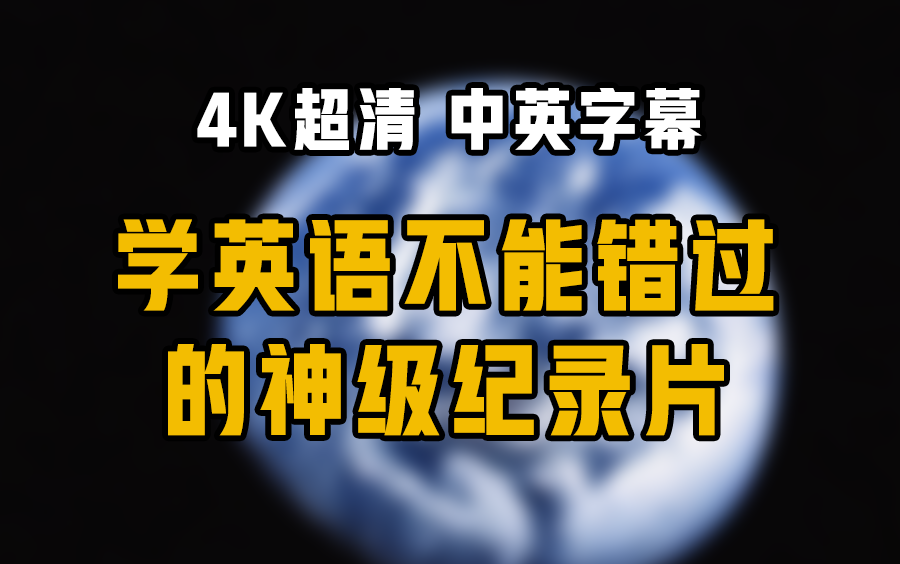 4K超清 中英字幕

学英语不能错过的神级纪录片